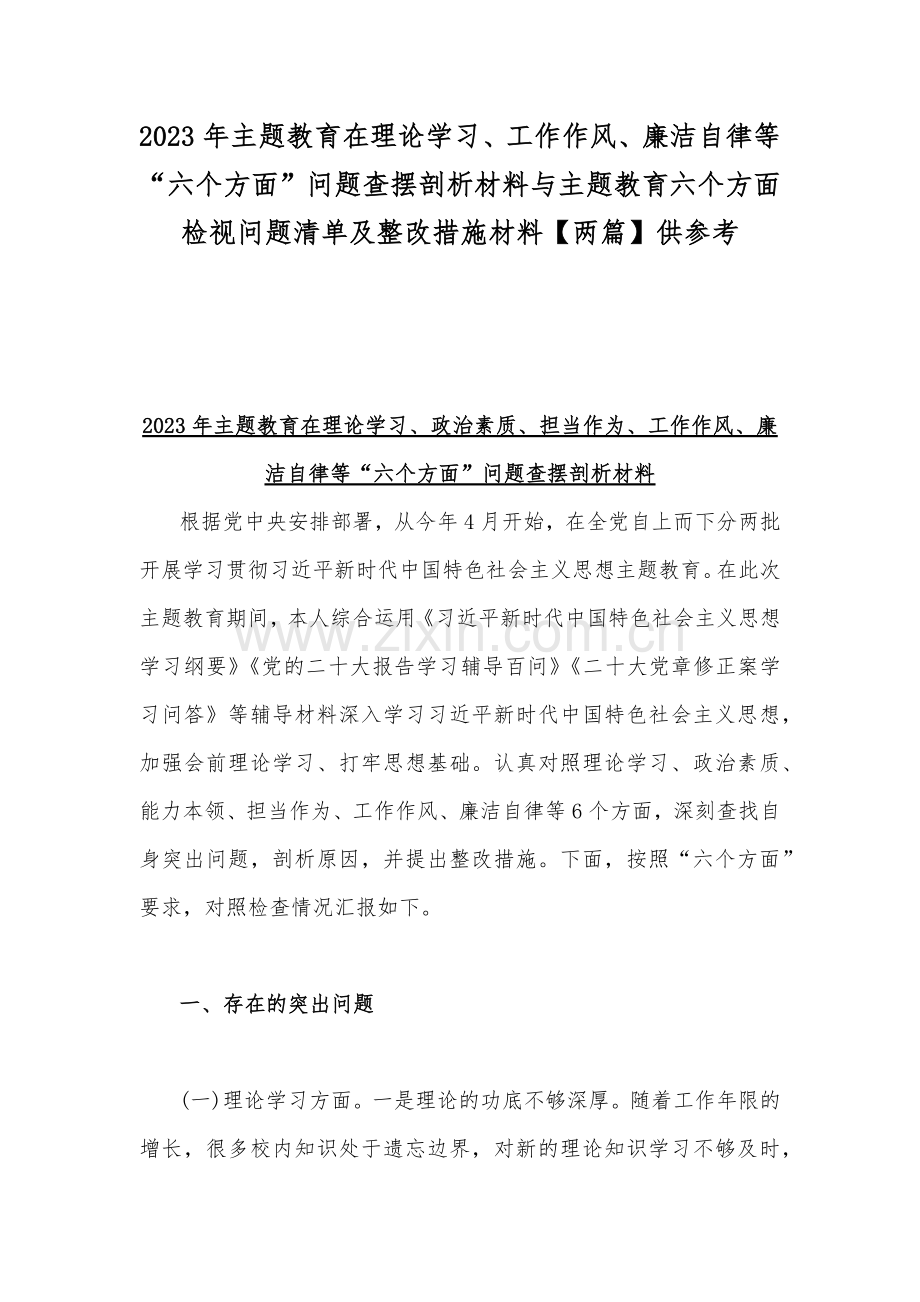 2023 年主题教育在理论学习、工作作风、廉洁自律等“六个方面”问题查摆剖析材料与主题教育六个方面检视问题清单及整改措施材料【两篇】供参考

2023 年主题教育在理论学习、政治素质、担当作为、工作作风、廉洁自律等“六个方面”问题查摆剖析材料

根据党中央安排部署，从今年 4 月开始，在全党自上而下分两批开展学习贯彻习近平新时代中国特色社会主义思想主题教育。在此次主题教育期间，本人综合运用《习近平新时代中国特色社会主义思想学习纲要》《党的二十大报告学习辅导百问》《二十大党章修正案学习问答》等辅导材料深入学习习近平新时代中国特色社会主义思想，加强会前理论学习、打牢思想基础。认真对照理论学习、政治素质、能力本领、担当作为、工作作风、廉洁自律等 6 个方面，深刻查找自身突出问题，剖析原因，并提出整改措施。下面，按照“六个方面”要求，对照检查情况汇报如下。

www.zixin.com.cn

一、存在的突出问题

(一)理论学习方面。一是理论的功底不够深厚。随着工作年限的增长，很多校内知识处于遗忘边界，对新的理论知识学习不够及时，